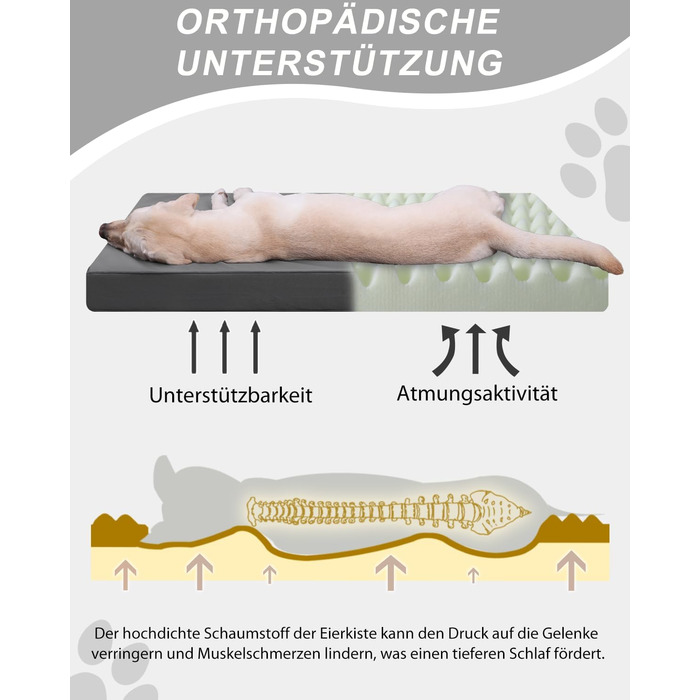 ORTHOPÄDISCHE UNTERSTÜTZUNG

Unterstützbarkeit

Atmungsaktivität

Der hochdichte Schaumstoff der Eierkiste kann den Druck auf die Gelenke verringern und Muskelschmerzen lindern, was einen tieferen Schlaf fördert.